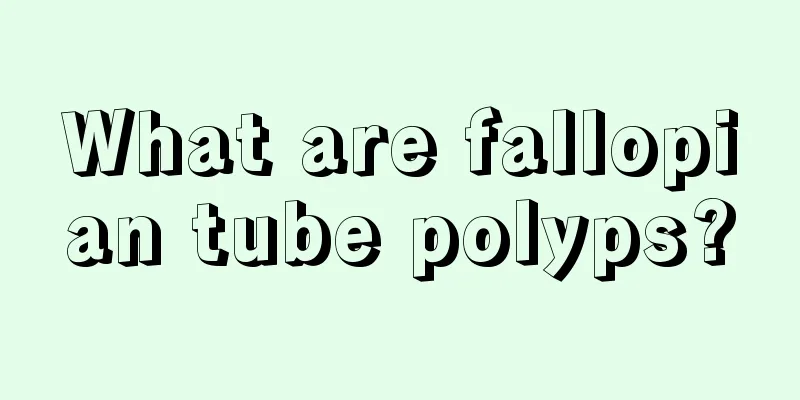 What are fallopian tube polyps?